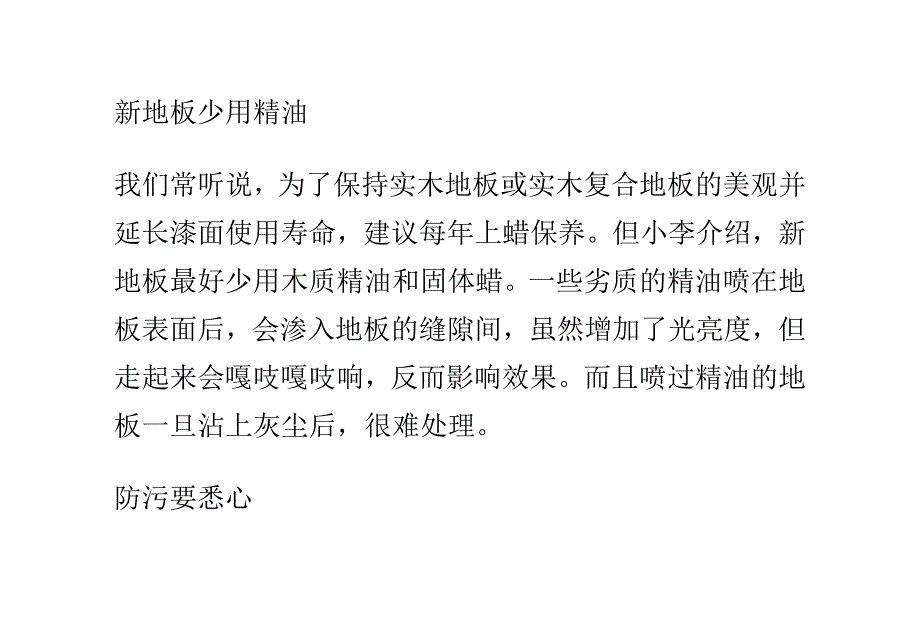 新地板少用精油

我们常听说，为了保持实木地板或实木复合地板的美观并延长漆面使用寿命，建议每年上蜡保养。但小李介绍，新地板最好少用木质精油和固体蜡。一些劣质的精油喷在地板表面后，会渗入地板的缝隙间，虽然增加了光亮度，但走起来会嘎吱嘎吱响，反而影响效果。而且喷过精油的地板一旦沾上灰尘后，很难处理。

防污要悉心